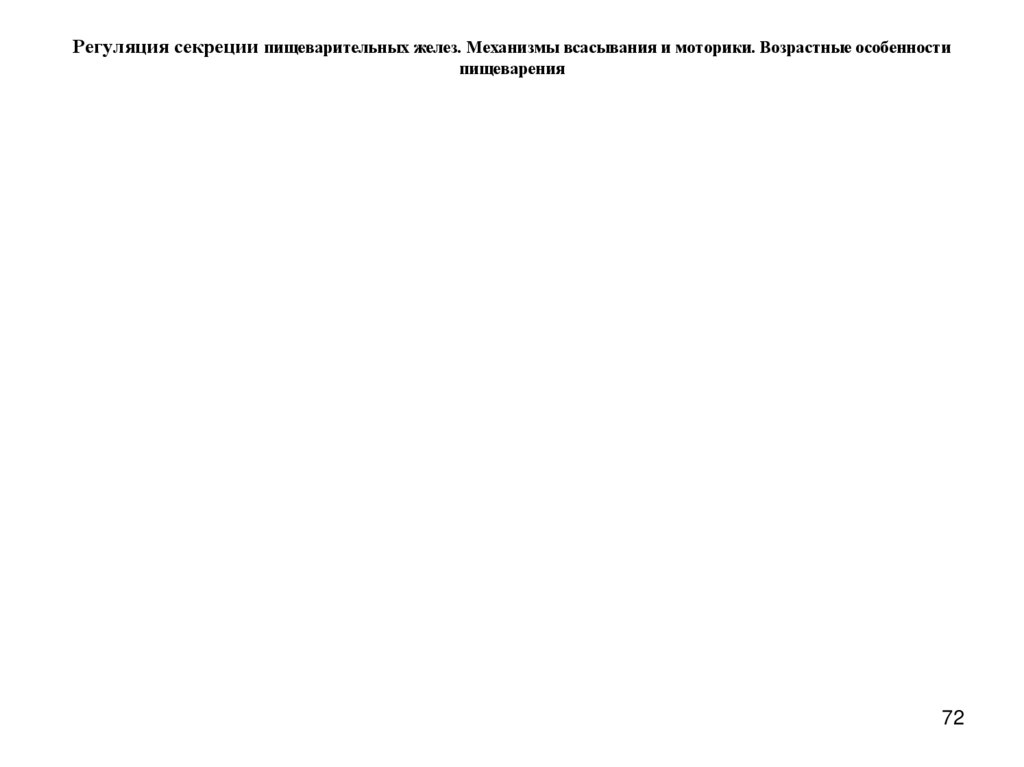 Регуляция секреции пищеварительных желез. Механизмы всасывания и моторики. Возрастные особенности пищеварения

72